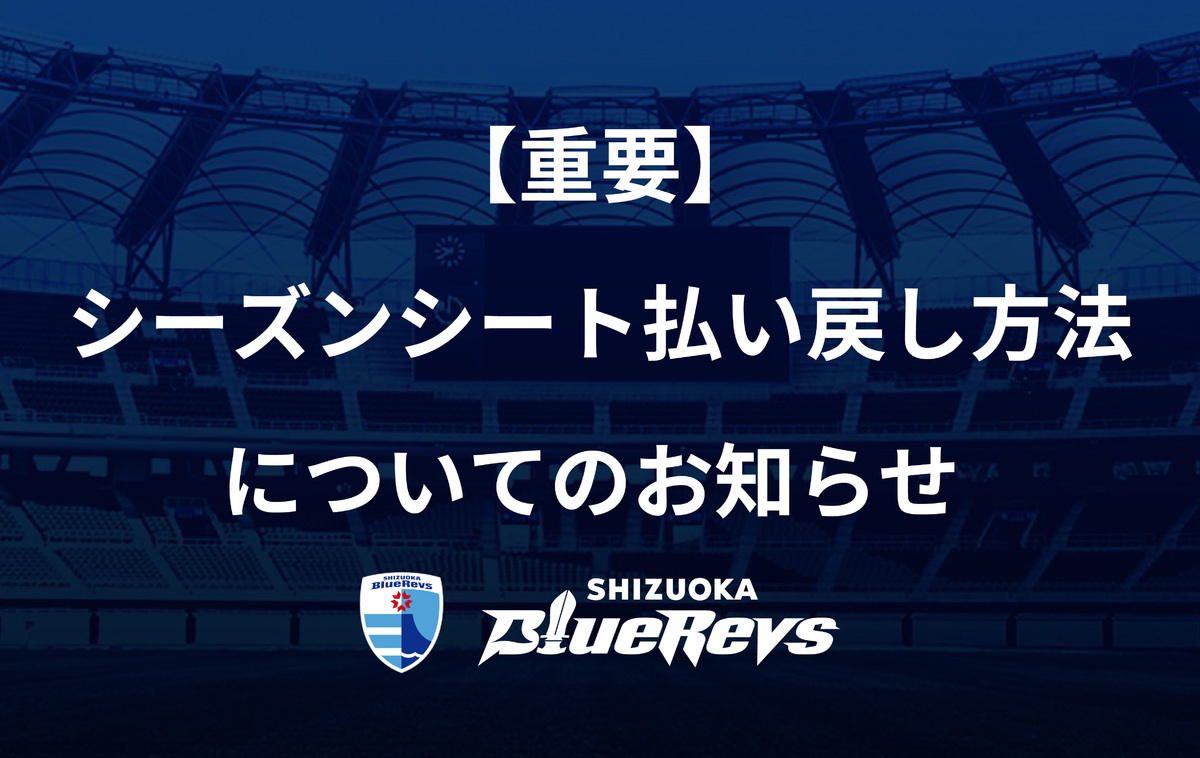 【重要】

シーズンシート払い戻し方法

についてのお知らせ

SHIZUOKA BlueRevs

SHIZUOKA
BlueRevs